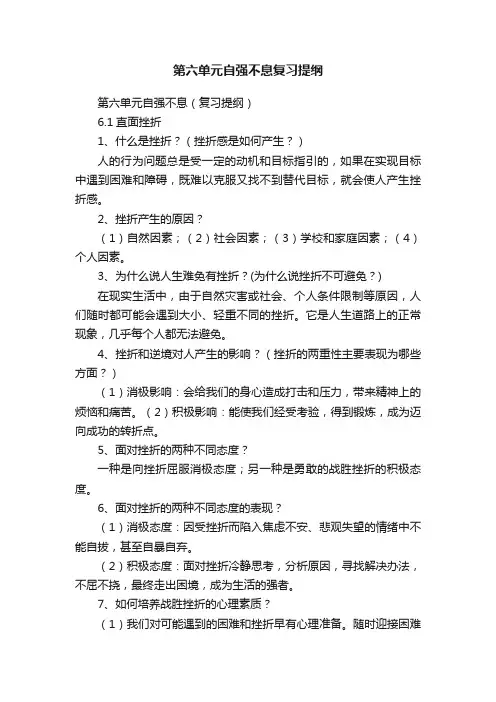 第六单元自强不息复习提纲

第六单元自强不息（复习提纲）

6.1 直面挫折

1、什么是挫折？（挫折感是如何产生？）

人的行为问题总是受一定的动机和目标指引的，如果在实现目标中遇到困难和障碍，既难以克服又找不到替代目标，就会使人产生挫折感。

2、挫折产生的原因？

（1）自然因素；（2）社会因素；（3）学校和家庭因素；（4）个人因素。

3、为什么说人生难免有挫折？(为什么说挫折不可避免？)

在现实生活中，由于自然灾害或社会、个人条件限制等原因，人们随时都可能会遇到大小、轻重不同的挫折。它是人生道路上的正常现象，几乎每个人都无法避免。

4、挫折和逆境对人产生的影响？（挫折的两重性主要表现为哪些方面？）

（1）消极影响：会给我们的身心造成打击和压力，带来精神上的烦恼和痛苦。（2）积极影响：能使我们经受考验，得到锻炼，成为迈向成功的转折点。

5、面对挫折的两种不同态度？

一种是向挫折屈服消极态度；另一种是勇敢的战胜挫折的积极态度。

6、面对挫折的两种不同态度的表现？

（1）消极态度：因受挫折而陷入焦虑不安、悲观失望的情绪中不能自拔，甚至自暴自弃。

（2）积极态度：面对挫折冷静思考，分析原因，寻找解决办法，不屈不挠，最终走出困境，成为生活的强者。

7、如何培养战胜挫折的心理素质？

（1）我们对可能遇到的困难和挫折早有心理准备。随时迎接困难